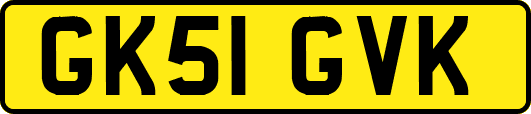 GK51 GVK